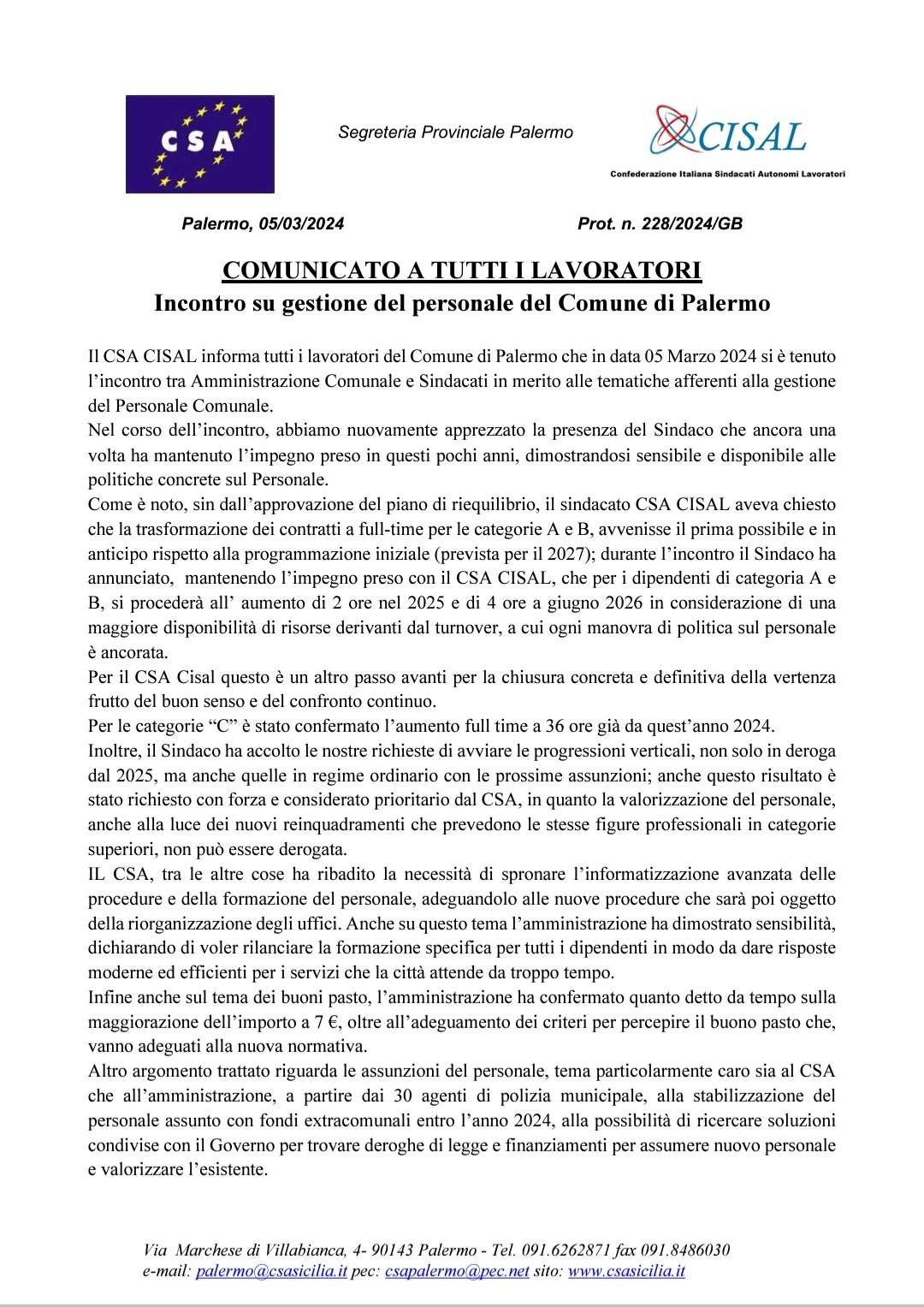 CSA

Segreteria Provinciale Palermo

CISAL
Confederazione Italiana Sindacati Autonomi Lavoratori

Palermo, 05/03/2024

Prot. n. 228/2024/GB

COMUNICATO A TUTTI I LAVORATORI
Incontro su gestione del personale del Comune di Palermo

Il CSA CISAL informa tutti i lavoratori del Comune di Palermo che in data 05 Marzo 2024 si è tenuto l'incontro tra Amministrazione Comunale e Sindacati in merito alle tematiche afferenti alla gestione del Personale Comunale.
Nel corso dell'incontro, abbiamo nuovamente apprezzato la presenza del Sindaco che ancora una volta ha mantenuto l'impegno preso in questi pochi anni, dimostrandosi sensibile e disponibile alle politiche concrete sul Personale.
Come è noto, sin dall'approvazione del piano di riequilibrio, il sindacato CSA CISAL aveva chiesto che la trasformazione dei contratti a full-time per le categorie A e B, avvenisse il prima possibile e in anticipo rispetto alla programmazione iniziale (prevista per il 2027); durante l'incontro il Sindaco ha annunciato, mantenendo l'impegno preso con il CSA CISAL, che per i dipendenti di categoria A e B, si procederà all' aumento di 2 ore nel 2025 e di 4 ore a giugno 2026 in considerazione di una maggiore disponibilità di risorse derivanti dal turnover, a cui ogni manovra di politica sul personale è ancorata.
Per il CSA Cisal questo è un altro passo avanti per la chiusura concreta e definitiva della vertenza frutto del buon senso e del confronto continuo.
Per le categorie "C" è stato confermato l'aumento full time a 36 ore già da quest'anno 2024.
Inoltre, il Sindaco ha accolto le nostre richieste di avviare le progressioni verticali, non solo in deroga dal 2025, ma anche quelle in regime ordinario con le prossime assunzioni; anche questo risultato è stato richiesto con forza e considerato prioritario dal CSA, in quanto la valorizzazione del personale, anche alla luce dei nuovi reinquadramenti che prevedono le stesse figure professionali in categorie superiori, non può essere derogata.
IL CSA, tra le altre cose ha ribadito la necessità di spronare l'informatizzazione avanzata delle procedure e della formazione del personale, adeguandolo alle nuove procedure che sarà poi oggetto della riorganizzazione degli uffici. Anche su questo tema l'amministrazione ha dimostrato sensibilità, dichiarando di voler rilanciare la formazione specifica per tutti i dipendenti in modo da dare risposte moderne ed efficienti per i servizi che la città attende da troppo tempo.
Infine anche sul tema dei buoni pasto, l'amministrazione ha confermato quanto detto da tempo sulla maggiorazione dell'importo a 7 €, oltre all'adeguamento dei criteri per percepire il buono pasto che, vanno adeguati alla nuova normativa.
Altro argomento trattato riguarda le assunzioni del personale, tema particolarmente caro sia al CSA che all'amministrazione, a partire dai 30 agenti di polizia municipale, alla stabilizzazione del personale assunto con fondi extracomunali entro l'anno 2024, alla possibilità di ricercare soluzioni condivise con il Governo per trovare deroghe di legge e finanziamenti per assumere nuovo personale e valorizzare l'esistente.

Via Marchese di Villabianca, 4- 90143 Palermo - Tel. 091.6262871 fax 091.8486030
e-mail: palermo@csasicilia.it pec: csapalermo@pec.net sito: www.csasicilia.it